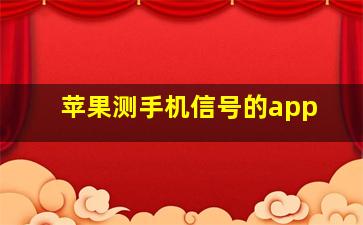 苹果测手机信号的app